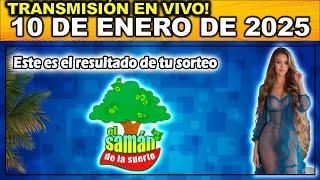 TRANSMISIÓN EN VIVO!
10 DE ENERO DE 2025

Este es el resultado de tu sorteo

el SAMÁN de la suerte